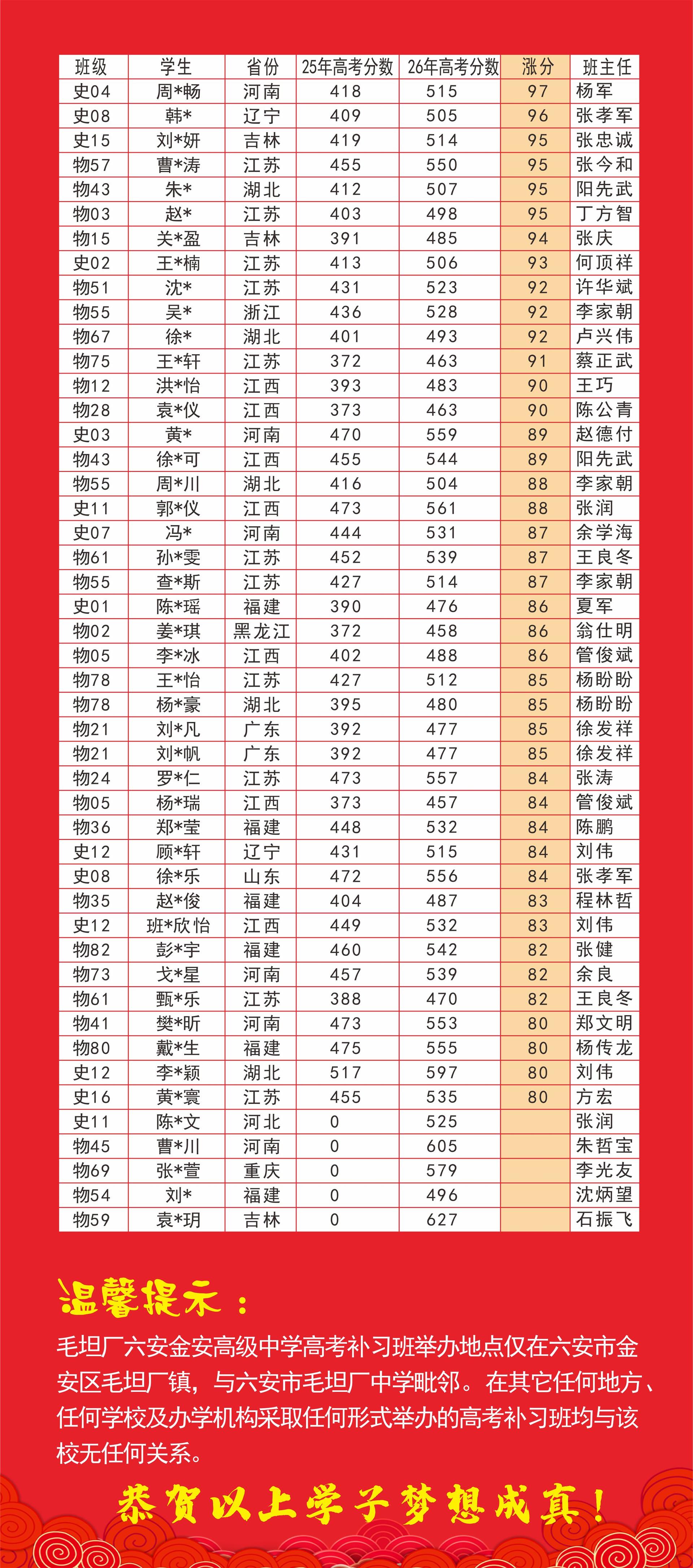 | 班级 | 学生 | 省份 | 25年高考分数 | 26年高考分数 | 涨分 | 班主任 |
|---|---|---|---|---|---|---|
| 史04 | 周*畅 | 河南 | 418 | 515 | 97 | 杨军 |
| 史08 | 韩* | 辽宁 | 409 | 505 | 96 | 张孝军 |
| 史15 | 刘*妍 | 吉林 | 419 | 514 | 95 | 张忠诚 |
| 物57 | 曹*涛 | 江苏 | 455 | 550 | 95 | 张今和 |
| 物43 | 朱* | 湖北 | 412 | 507 | 95 | 阳先武 |
| 物03 | 赵* | 江苏 | 403 | 498 | 95 | 丁方智 |
| 物15 | 关*盈 | 吉林 | 391 | 485 | 94 | 张庆 |
| 史02 | 王*楠 | 江苏 | 413 | 506 | 93 | 何顶祥 |
| 物51 | 沈* | 江苏 | 431 | 523 | 92 | 许华斌 |
| 物55 | 吴* | 浙江 | 436 | 528 | 92 | 李家朝 |
| 物67 | 徐* | 湖北 | 401 | 493 | 92 | 卢兴伟 |
| 物75 | 王*轩 | 江苏 | 372 | 463 | 91 | 蔡正武 |
| 物12 | 洪*怡 | 江西 | 393 | 483 | 90 | 王巧 |
| 物28 | 袁*仪 | 江西 | 373 | 463 | 90 | 陈公青 |
| 史03 | 黄* | 河南 | 470 | 559 | 89 | 赵德付 |
| 物43 | 徐*可 | 江西 | 455 | 544 | 89 | 阳先武 |
| 物55 | 周*川 | 湖北 | 416 | 504 | 88 | 李家朝 |
| 史11 | 郭*仪 | 江西 | 473 | 561 | 88 | 张润 |
| 史07 | 冯* | 河南 | 444 | 531 | 87 | 余学海 |
| 物61 | 孙*雯 | 江苏 | 452 | 539 | 87 | 王良冬 |
| 物55 | 查*斯 | 江苏 | 427 | 514 | 87 | 李家朝 |
| 史01 | 陈*瑶 | 福建 | 390 | 476 | 86 | 夏军 |
| 物02 | 姜*琪 | 黑龙江 | 372 | 458 | 86 | 翁仕明 |
| 物05 | 李*冰 | 江西 | 402 | 488 | 86 | 管俊斌 |
| 物78 | 王*怡 | 江苏 | 427 | 512 | 85 | 杨盼盼 |
| 物78 | 杨*豪 | 湖北 | 395 | 480 | 85 | 杨盼盼 |
| 物21 | 刘*凡 | 广东 | 392 | 477 | 85 | 徐发祥 |
| 物21 | 刘*帆 | 广东 | 392 | 477 | 85 | 徐发祥 |
| 物24 | 罗*仁 | 江苏 | 473 | 557 | 84 | 张涛 |
| 物05 | 杨*瑞 | 江西 | 373 | 457 | 84 | 管俊斌 |
| 物36 | 郑*莹 | 福建 | 448 | 532 | 84 | 陈鹏 |
| 史12 | 顾*轩 | 辽宁 | 431 | 515 | 84 | 刘伟 |
| 史08 | 徐*乐 | 山东 | 472 | 556 | 84 | 张孝军 |
| 物35 | 赵*俊 | 福建 | 404 | 487 | 83 | 程林哲 |
| 史12 | 班*欣怡 | 江西 | 449 | 532 | 83 | 刘伟 |
| 物82 | 彭*宇 | 福建 | 460 | 542 | 82 | 张健 |
| 物73 | 戈*星 | 河南 | 457 | 539 | 82 | 余良 |
| 物61 | 甄*乐 | 江苏 | 388 | 470 | 82 | 王良冬 |
| 物41 | 樊*昕 | 河南 | 473 | 553 | 80 | 郑文明 |
| 物80 | 戴*生 | 福建 | 475 | 555 | 80 | 杨传龙 |
| 史12 | 李*颖 | 湖北 | 517 | 597 | 80 | 刘伟 |
| 史16 | 黄*寰 | 江苏 | 455 | 535 | 80 | 方宏 |
| 史11 | 陈*文 | 河北 | 0 | 525 |  | 张润 |
| 物45 | 曹*川 | 河南 | 0 | 605 |  | 朱哲宝 |
| 物69 | 张*萱 | 重庆 | 0 | 579 |  | 李光友 |
| 物54 | 刘* | 福建 | 0 | 496 |  | 沈炳望 |
| 物59 | 袁*玥 | 吉林 | 0 | 627 |  | 石振飞 |

温馨提示：

毛坦厂六安金安高级中学高考补习班举办地点仅在六安市金安区毛坦厂镇，与六安市毛坦厂中学毗邻。在其它任何地方、任何学校及办学机构采取任何形式举办的高考补习班均与该校无任何关系。

恭贺以上学子梦想成真！